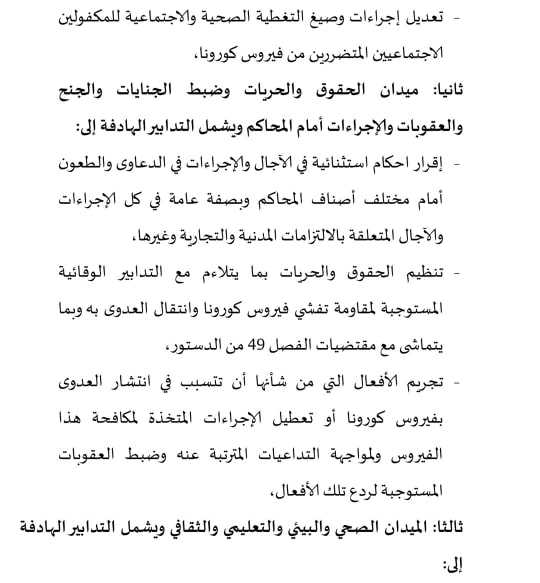 - تعديل إجراءات وصيغ التغطية الصحية والاجتماعية للمكفولين الاجتماعيين المتضررين من فيروس كورونا،

ثانيا: ميدان الحقوق والحريات وضبط الجنايات والجنح والعقوبات والإجراءات أمام المحاكم ويشمل التدابير الهادفة إلى:

- إقرار احكام استثنائية في الآجال والإجراءات في الدعاوى والطعون أمام مختلف أصناف المحاكم وبصفة عامة في كل الإجراءات والآجال المتعلقة بالالتزامات المدنية والتجارية وغيرها،

- تنظيم الحقوق والحريات بما يتلاءم مع التدابير الوقائية المستوجبة لمقاومة تفشي فيروس كورونا وانتقال العدوى به وبما يتماشى مع مقتضيات الفصل 49 من الدستور،

- تجريم الأفعال التي من شأنها أن تتسبب في انتشار العدوى بفيروس كورونا أو تعطيل الإجراءات المتخذة لمكافحة هذا الفيروس ولمواجهة التداعيات المترتبة عنه وضبط العقوبات المستوجبة لردع تلك الأفعال،

ثالثا: الميدان الصحي والبيئي والتعليمي والثقافي ويشمل التدابير الهادفة إلى: